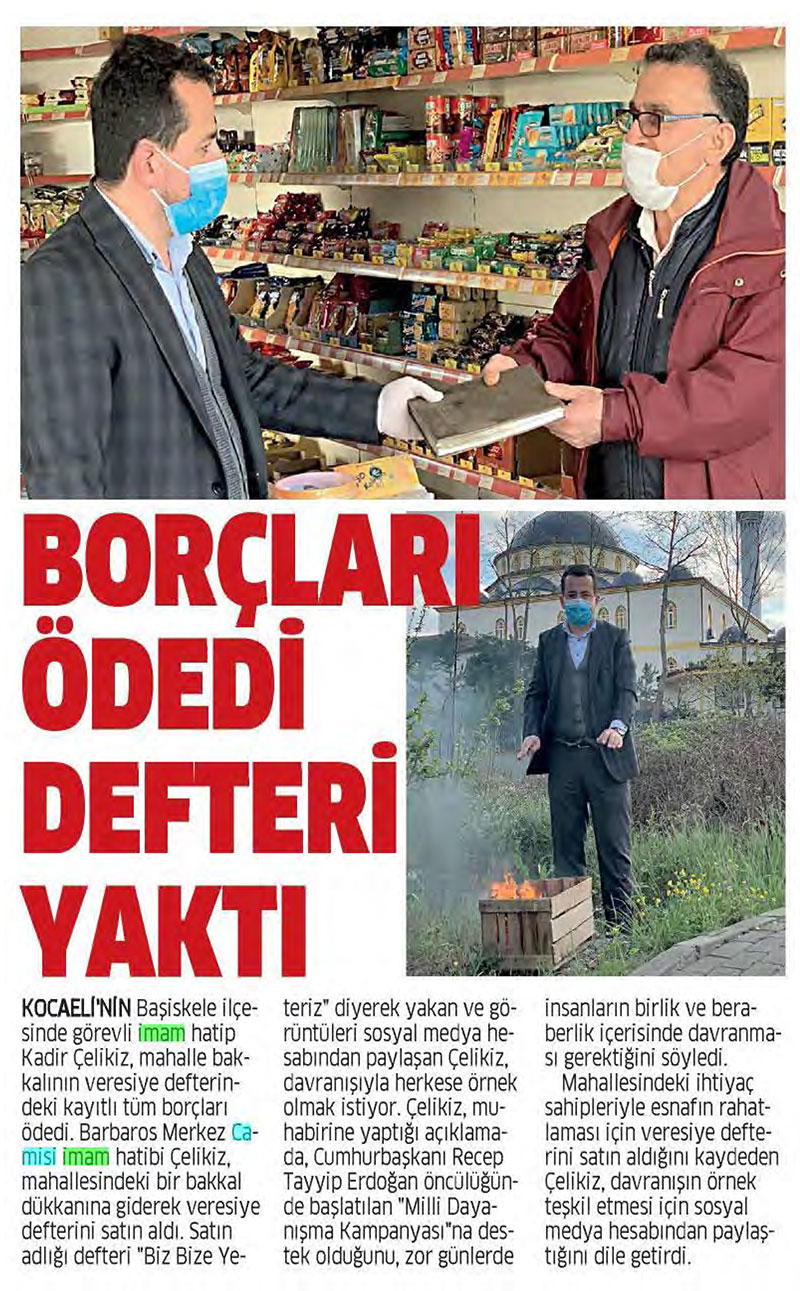 BORÇLARI ÖDEDİ DEFTERİ YAKTI

KOCAELİ'NİN Başiskele ilçesinde görevli imam hatip Kadir Çelikiz, mahalle bakkalının veresiye defterindeki kayıtlı tüm borçları ödedi. Barbaros Merkez Camisi imam hatibi Çelikiz, mahallesindeki bir bakkal dükkanına giderek veresiye defterini satın aldı. Satın adlığı defteri "Biz Bize Yeteriz" diyerek yakan ve görüntüleri sosyal medya hesabından paylaşan Çelikiz, davranışıyla herkese örnek olmak istiyor. Çelikiz, muhabirine yaptığı açıklamada, Cumhurbaşkanı Recep Tayyip Erdoğan öncülüğünde başlatılan "Milli Dayanışma Kampanyası"na destek olduğunu, zor günlerde insanların birlik ve beraberlik içerisinde davranması gerektiğini söyledi.

Mahallesindeki ihtiyaç sahipleriyle esnafın rahatlaması için veresiye defterini satın aldığını kaydeden Çelikiz, davranışın örnek teşkil etmesi için sosyal medya hesabından paylaştığını dile getirdi.